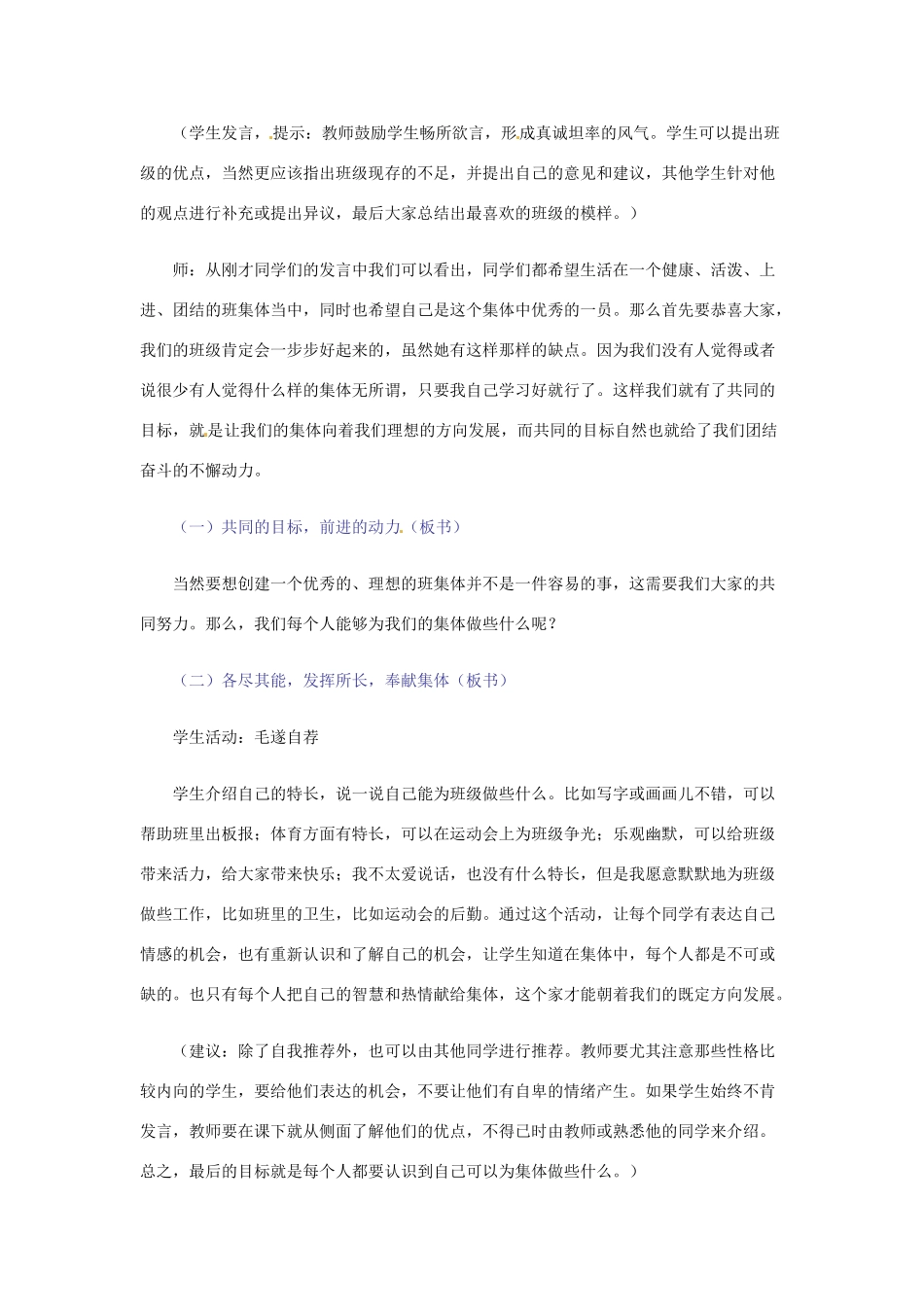 （学生发言，提示：教师鼓励学生畅所欲言，形成真诚坦率的风气。学生可以提出班级的优点，当然更应该指出班级现存的不足，并提出自己的意见和建议，其他学生针对他的观点进行补充或提出异议，最后大家总结出最喜欢的班级的模样。）

师：从刚才同学们的发言中我们可以看出，同学们都希望生活在一个健康、活泼、上进、团结的班集体当中，同时也希望自己是这个集体中优秀的一员。那么首先要恭喜大家，我们的班级肯定会一步步好起来的，虽然她有这样那样的缺点。因为我们没有人觉得或者说很少有人觉得什么样的集体无所谓，只要我自己学习好就行了。这样我们就有了共同的目标，就是让我们的集体向着我们理想的方向发展，而共同的目标自然也就给了我们团结奋斗的不懈动力。

（一）共同的目标，前进的动力（板书）

当然要想创建一个优秀的、理想的班集体并不是一件容易的事，这需要我们大家的共同努力。那么，我们每个人能够为我们的集体做些什么呢？

（二）各尽其能，发挥所长，奉献集体（板书）

学生活动：毛遂自荐

学生介绍自己的特长，说一说自己能为班级做些什么。比如写字或画画儿不错，可以帮助班里出板报；体育方面有特长，可以在运动会上为班级争光；乐观幽默，可以给班级带来活力，给大家带来快乐；我不太爱说话，也没有什么特长，但是我愿意默默地为班级做些工作，比如班里的卫生，比如运动会的后勤。通过这个活动，让每个同学有表达自己情感的机会，也有重新认识和了解自己的机会，让学生知道在集体中，每个人都是不可或缺的。也只有每个人把自己的智慧和热情献给集体，这个家才能朝着我们的既定方向发展。

（建议：除了自我推荐外，也可以由其他同学进行推荐。教师要尤其注意那些性格比较内向的学生，要给他们表达的机会，不要让他们有自卑的情绪产生。如果学生始终不肯发言，教师要在课下就从侧面了解他们的优点，不得已时由教师或熟悉他的同学来介绍。总之，最后的目标就是每个人都要认识到自己可以为集体做些什么。）